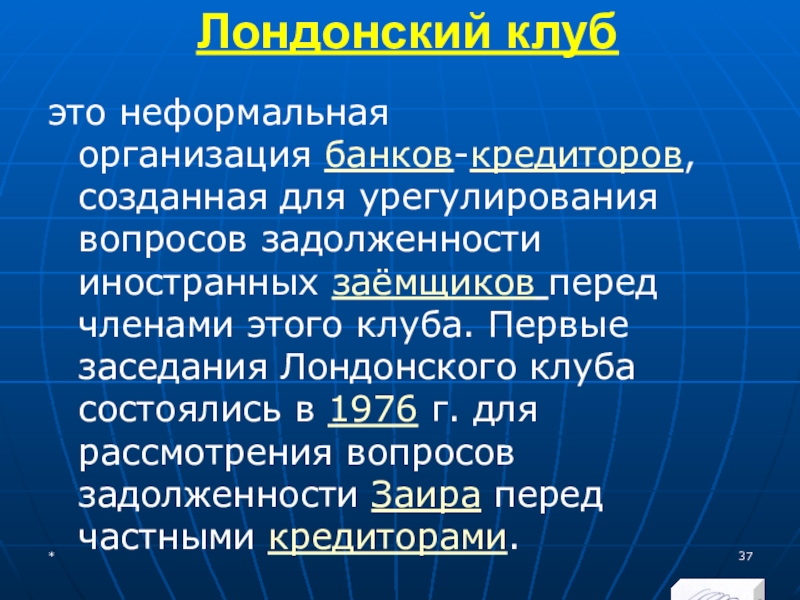 Лондонский клуб

это неформальная организация банков-кредиторов, созданная для урегулирования вопросов задолженности иностранных заёмщиков перед членами этого клуба. Первые заседания Лондонского клуба состоялись в 1976 г. для рассмотрения вопросов задолженности Заира перед частными кредиторами.

*

37